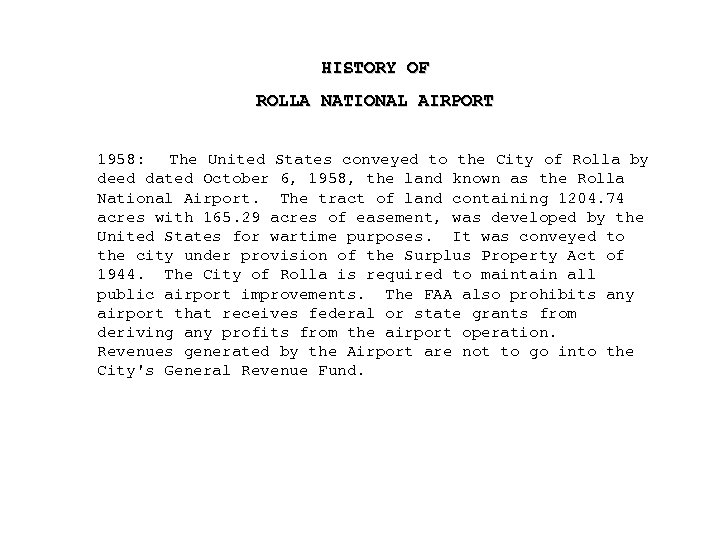 HISTORY OF

ROLLA NATIONAL AIRPORT

1958: The United States conveyed to the City of Rolla by deed dated October 6, 1958, the land known as the Rolla National Airport. The tract of land containing 1204.74 acres with 165.29 acres of easement, was developed by the United States for wartime purposes. It was conveyed to the city under provision of the Surplus Property Act of 1944. The City of Rolla is required to maintain all public airport improvements. The FAA also prohibits any airport that receives federal or state grants from deriving any profits from the airport operation. Revenues generated by the Airport are not to go into the City's General Revenue Fund.